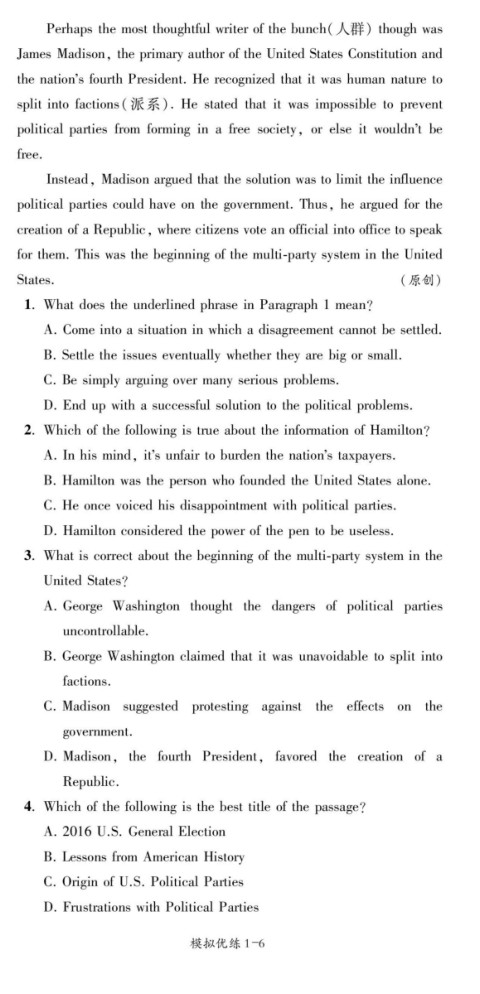 Perhaps the most thoughtful writer of the bunch(人群) though was James Madison, the primary author of the United States Constitution and the nation's fourth President. He recognized that it was human nature to split into factions(派系). He stated that it was impossible to prevent political parties from forming in a free society, or else it wouldn't be free.

Instead, Madison argued that the solution was to limit the influence political parties could have on the government. Thus, he argued for the creation of a Republic, where citizens vote an official into office to speak for them. This was the beginning of the multi-party system in the United States. (原创)

1. What does the underlined phrase in Paragraph 1 mean?
A. Come into a situation in which a disagreement cannot be settled.
B. Settle the issues eventually whether they are big or small.
C. Be simply arguing over many serious problems.
D. End up with a successful solution to the political problems.

2. Which of the following is true about the information of Hamilton?
A. In his mind, it's unfair to burden the nation's taxpayers.
B. Hamilton was the person who founded the United States alone.
C. He once voiced his disappointment with political parties.
D. Hamilton considered the power of the pen to be useless.

3. What is correct about the beginning of the multi-party system in the United States?
A. George Washington thought the dangers of political parties uncontrollable.
B. George Washington claimed that it was unavoidable to split into factions.
C. Madison suggested protesting against the effects on the government.
D. Madison, the fourth President, favored the creation of a Republic.

4. Which of the following is the best title of the passage?
A. 2016 U.S. General Election
B. Lessons from American History
C. Origin of U.S. Political Parties
D. Frustrations with Political Parties

模拟优练 1-6